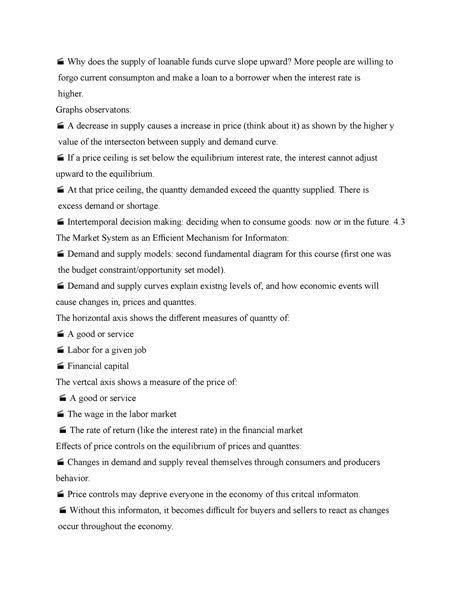 Why does the supply of loanable funds curve slope upward? More people are willing to forgo current consumpton and make a loan to a borrower when the interest rate is higher.
Graphs observatons:
A decrease in supply causes a increase in price (think about it) as shown by the higher y value of the intersecton between supply and demand curve.
If a price ceiling is set below the equilibrium interest rate, the interest cannot adjust upward to the equilibrium.
At that price ceiling, the quantty demanded exceed the quantty supplied. There is excess demand or shortage.
Intertemporal decision making: deciding when to consume goods: now or in the future. 4.3 The Market System as an Efficient Mechanism for Informaton:
Demand and supply models: second fundamental diagram for this course (first one was the budget constraint/opportunity set model).
Demand and supply curves explain existng levels of, and how economic events will cause changes in, prices and quanttes.
The horizontal axis shows the different measures of quantty of:
A good or service
Labor for a given job
Financial capital
The vertcal axis shows a measure of the price of:
A good or service
The wage in the labor market
The rate of return (like the interest rate) in the financial market
Effects of price controls on the equilibrium of prices and quanttes:
Changes in demand and supply reveal themselves through consumers and producers behavior.
Price controls may deprive everyone in the economy of this critcal informaton.
Without this informaton, it becomes difficult for buyers and sellers to react as changes occur throughout the economy.